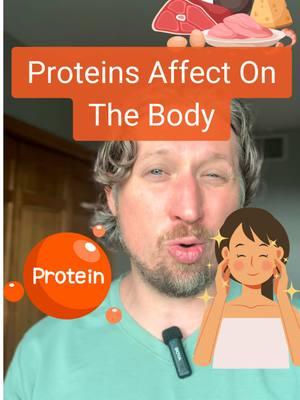 Proteins Affect On The Body

Protein

BOYA